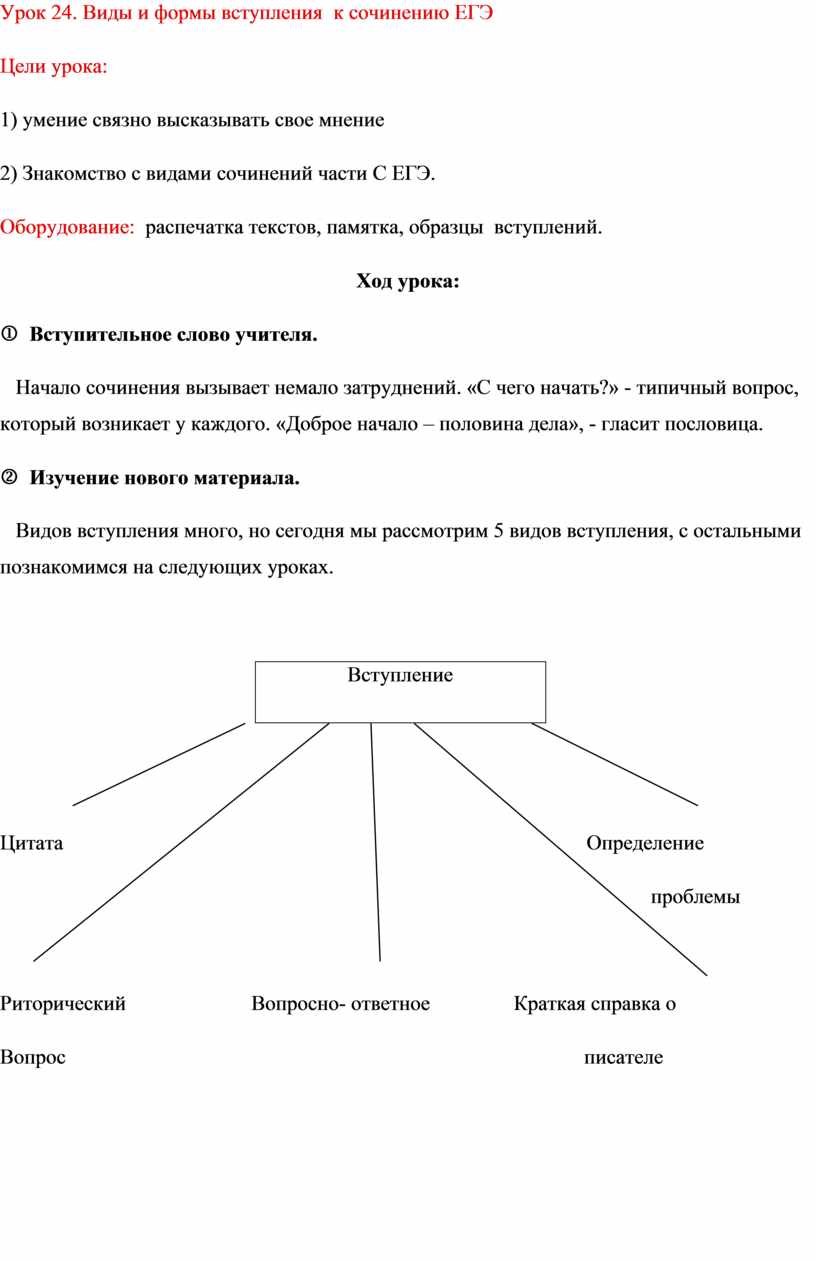 Урок 24. Виды и формы вступления к сочинению ЕГЭ

Цели урока:

1) умение связно высказывать свое мнение

2) Знакомство с видами сочинений части С ЕГЭ.

Оборудование: распечатка текстов, памятка, образцы вступлений.

Ход урока:

① Вступительное слово учителя.

Начало сочинения вызывает немало затруднений. «С чего начать?» - типичный вопрос, который возникает у каждого. «Доброе начало – половина дела», - гласит пословица.

② Изучение нового материала.

Видов вступления много, но сегодня мы рассмотрим 5 видов вступления, с остальными познакомимся на следующих уроках.

Вступление

Цитата

Определение проблемы

Риторический Вопрос

Вопросно- ответное

Краткая справка о писателе